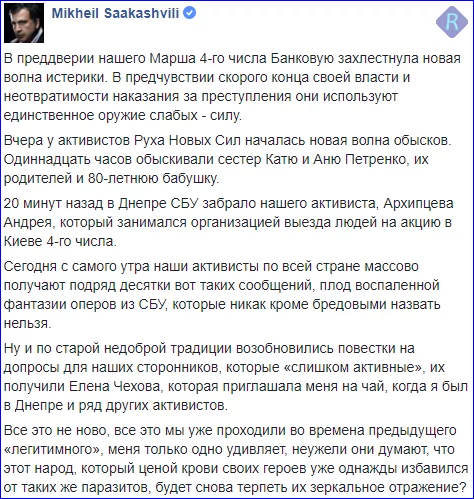 Mikheil Saakashvili

R

В преддверии нашего Марша 4-го числа Банковую захлестнула новая волна истерики. В предчувствии скорого конца своей власти и неотвратимости наказания за преступления они используют единственное оружие слабых - силу.

Вчера у активистов Руха Новых Сил началась новая волна обысков. Одиннадцать часов обыскивали сестер Катю и Аню Петренко, их родителей и 80-летнюю бабушку.

20 минут назад в Днепре СБУ забрало нашего активиста, Архипцева Андрея, который занимался организацией выезда людей на акцию в Киеве 4-го числа.

Сегодня с самого утра наши активисты по всей стране массово получают подряд десятки вот таких сообщений, плод воспаленной фантазии оперов из СБУ, которые никак кроме бредовыми назвать нельзя.

Ну и по старой недоброй традиции возобновились повестки на допросы для наших сторонников, которые «слишком активные», их получили Елена Чехова, которая приглашала меня на чай, когда я был в Днепре и ряд других активистов.

Все это не ново, все это мы уже проходили во времена предыдущего «легитимного», меня только одно удивляет, неужели они думают, что этот народ, который ценой крови своих героев уже однажды избавился от таких же паразитов, будет снова терпеть их зеркальное отражение?